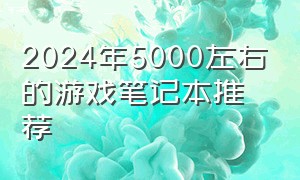 2024年5000左右的游戏笔记本推荐